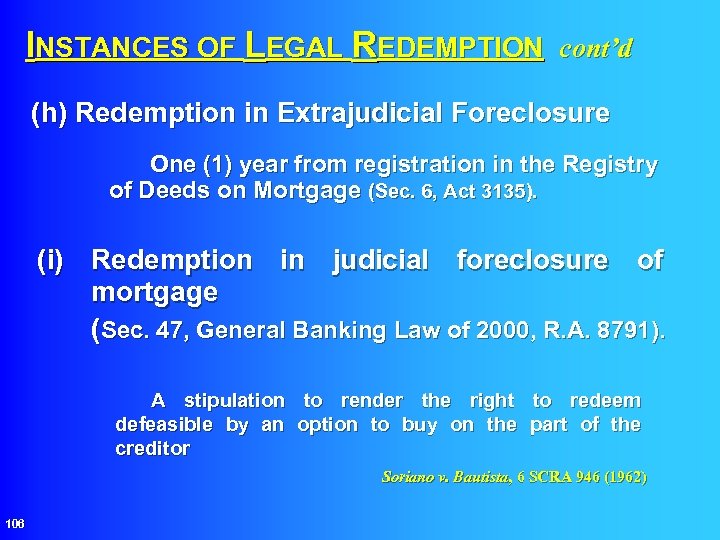 INSTANCES OF LEGAL REDEMPTION cont'd

(h) Redemption in Extrajudicial Foreclosure

One (1) year from registration in the Registry of Deeds on Mortgage (Sec. 6, Act 3135).

(i) Redemption in judicial foreclosure of mortgage

(Sec. 47, General Banking Law of 2000, R.A. 8791).

A stipulation to render the right to redeem defeasible by an option to buy on the part of the creditor

Soriano v. Bautista, 6 SCRA 946 (1962)

106